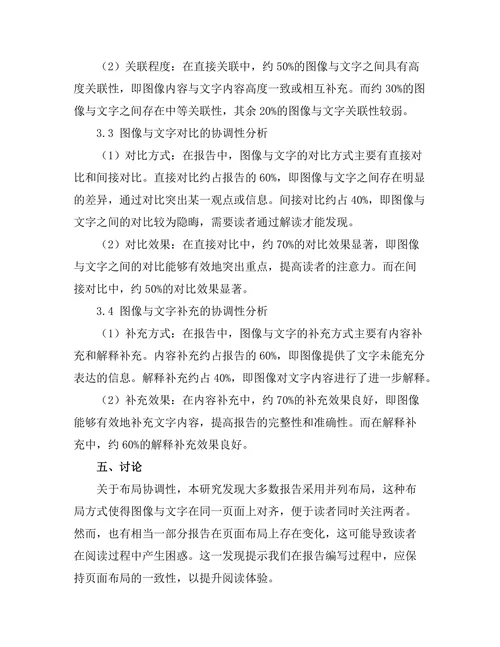 （2）关联程度：在直接关联中，约 50%的图像与文字之间具有高度关联性，即图像内容与文字内容高度一致或相互补充。而约 30%的图像与文字之间存在中等关联性，其余 20%的图像与文字关联性较弱。

3.3 图像与文字对比的协调性分析

（1）对比方式：在报告中，图像与文字的对比方式主要有直接对比和间接对比。直接对比约占报告的 60%，即图像与文字之间存在明显的差异，通过对比突出某一观点或信息。间接对比约占 40%，即图像与文字之间的对比较为隐晦，需要读者通过解读才能发现。

（2）对比效果：在直接对比中，约 70%的对比效果显著，即图像与文字之间的对比能够有效地突出重点，提高读者的注意力。而在间接对比中，约 50%的对比效果显著。

3.4 图像与文字补充的协调性分析

（1）补充方式：在报告中，图像与文字的补充方式主要有内容补充和解释补充。内容补充约占报告的 60%，即图像提供了文字未能充分表达的信息。解释补充约占 40%，即图像对文字内容进行了进一步解释。

（2）补充效果：在内容补充中，约 70%的补充效果良好，即图像能够有效地补充文字内容，提高报告的完整性和准确性。而在解释补充中，约 60%的解释补充效果良好。

五、讨论

关于布局协调性，本研究发现大多数报告采用并列布局，这种布局方式使得图像与文字在同一页面上对齐，便于读者同时关注两者。然而，也有相当一部分报告在页面布局上存在变化，这可能导致读者在阅读过程中产生困惑。这一发现提示我们在报告编写过程中，应保持页面布局的一致性，以提升阅读体验。